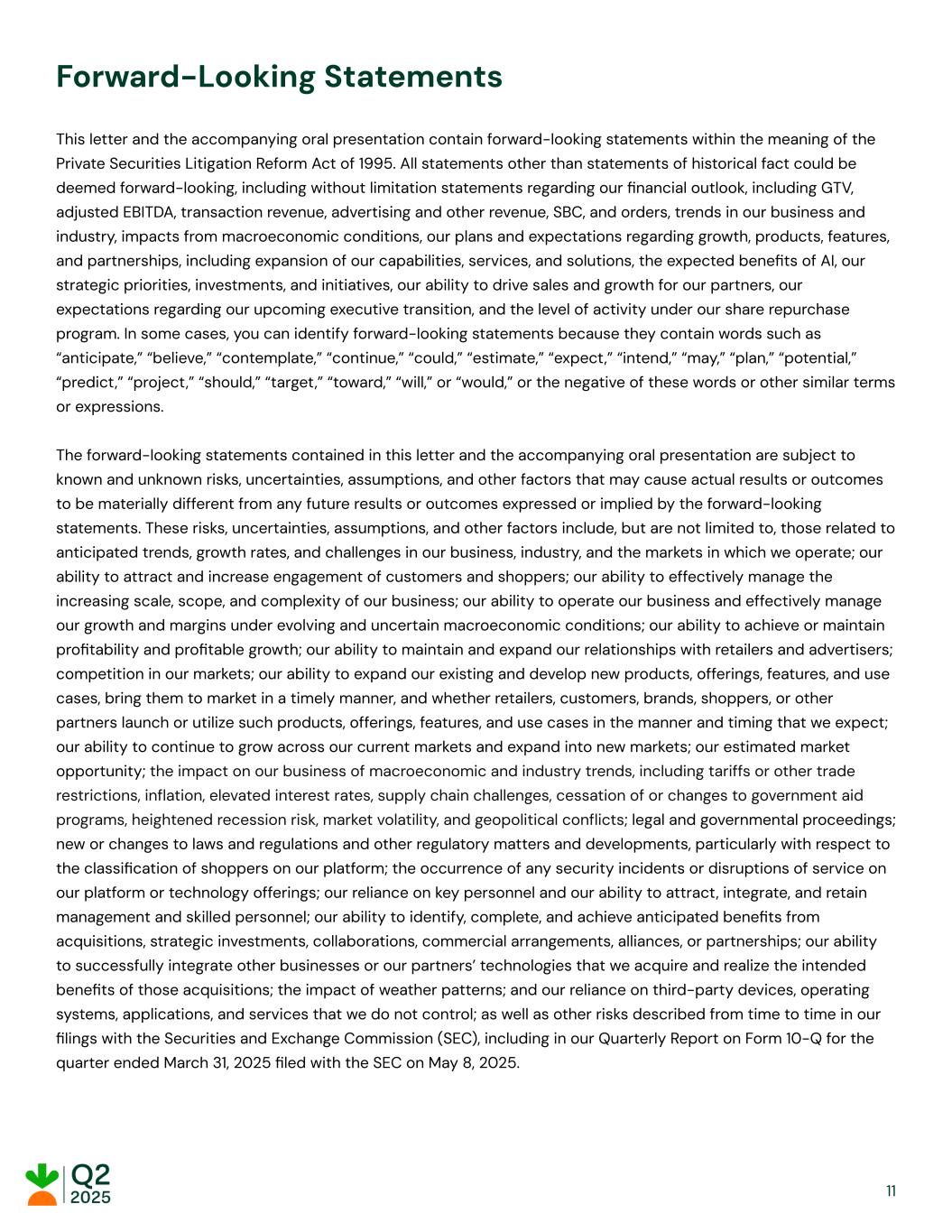 Forward-Looking Statements

This letter and the accompanying oral presentation contain forward-looking statements within the meaning of the Private Securities Litigation Reform Act of 1995. All statements other than statements of historical fact could be deemed forward-looking, including without limitation statements regarding our financial outlook, including GTV, adjusted EBITDA, transaction revenue, advertising and other revenue, SBC, and orders, trends in our business and industry, impacts from macroeconomic conditions, our plans and expectations regarding growth, products, features, and partnerships, including expansion of our capabilities, services, and solutions, the expected benefits of AI, our strategic priorities, investments, and initiatives, our ability to drive sales and growth for our partners, our expectations regarding our upcoming executive transition, and the level of activity under our share repurchase program. In some cases, you can identify forward-looking statements because they contain words such as "anticipate," "believe," "contemplate," "continue," "could," "estimate," "expect," "intend," "may," "plan," "potential," "predict," "project," "should," "target," "toward," "will," or "would," or the negative of these words or other similar terms or expressions.

The forward-looking statements contained in this letter and the accompanying oral presentation are subject to known and unknown risks, uncertainties, assumptions, and other factors that may cause actual results or outcomes to be materially different from any future results or outcomes expressed or implied by the forward-looking statements. These risks, uncertainties, assumptions, and other factors include, but are not limited to, those related to anticipated trends, growth rates, and challenges in our business, industry, and the markets in which we operate; our ability to attract and increase engagement of customers and shoppers; our ability to effectively manage the increasing scale, scope, and complexity of our business; our ability to operate our business and effectively manage our growth and margins under evolving and uncertain macroeconomic conditions; our ability to achieve or maintain profitability and profitable growth; our ability to maintain and expand our relationships with retailers and advertisers; competition in our markets; our ability to expand our existing and develop new products, offerings, features, and use cases, bring them to market in a timely manner, and whether retailers, customers, brands, shoppers, or other partners launch or utilize such products, offerings, features, and use cases in the manner and timing that we expect; our ability to continue to grow across our current markets and expand into new markets; our estimated market opportunity; the impact on our business of macroeconomic and industry trends, including tariffs or other trade restrictions, inflation, elevated interest rates, supply chain challenges, cessation of or changes to government aid programs, heightened recession risk, market volatility, and geopolitical conflicts; legal and governmental proceedings; new or changes to laws and regulations and other regulatory matters and developments, particularly with respect to the classification of shoppers on our platform; the occurrence of any security incidents or disruptions of service on our platform or technology offerings; our reliance on key personnel and our ability to attract, integrate, and retain management and skilled personnel; our ability to identify, complete, and achieve anticipated benefits from acquisitions, strategic investments, collaborations, commercial arrangements, alliances, or partnerships; our ability to successfully integrate other businesses or our partners' technologies that we acquire and realize the intended benefits of those acquisitions; the impact of weather patterns; and our reliance on third-party devices, operating systems, applications, and services that we do not control; as well as other risks described from time to time in our filings with the Securities and Exchange Commission (SEC), including in our Quarterly Report on Form 10-Q for the quarter ended March 31, 2025 filed with the SEC on May 8, 2025.

Q2
2025

11